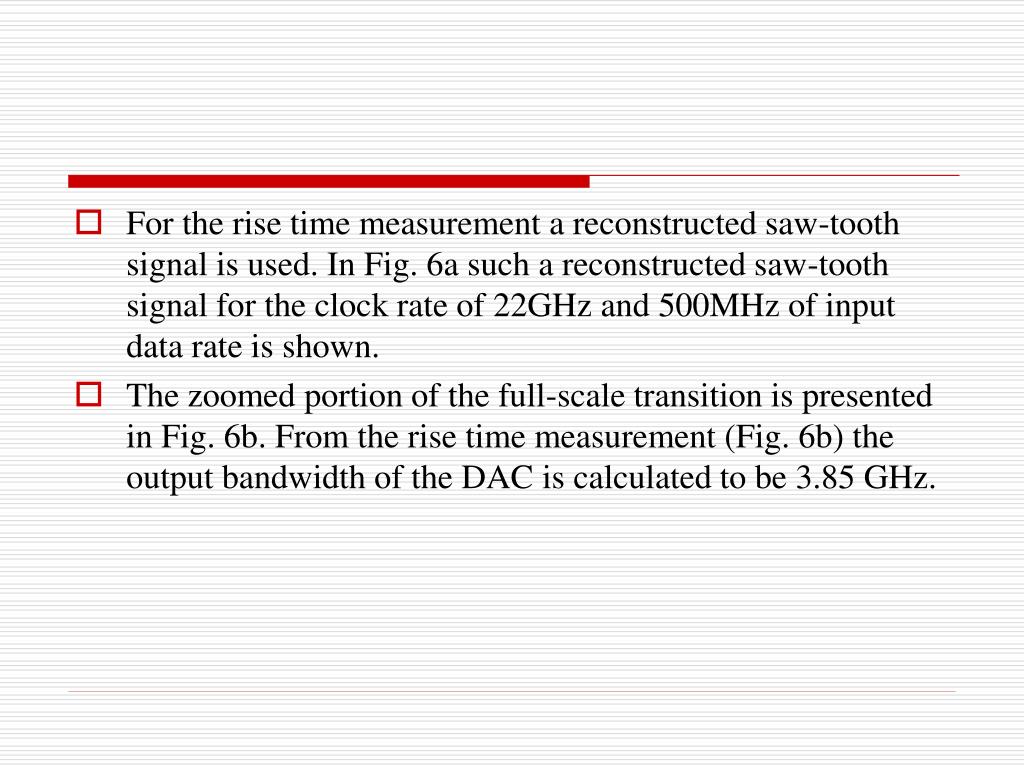 For the rise time measurement a reconstructed saw-tooth signal is used. In Fig. 6a such a reconstructed saw-tooth signal for the clock rate of 22GHz and 500MHz of input data rate is shown.

The zoomed portion of the full-scale transition is presented in Fig. 6b. From the rise time measurement (Fig. 6b) the output bandwidth of the DAC is calculated to be 3.85 GHz.